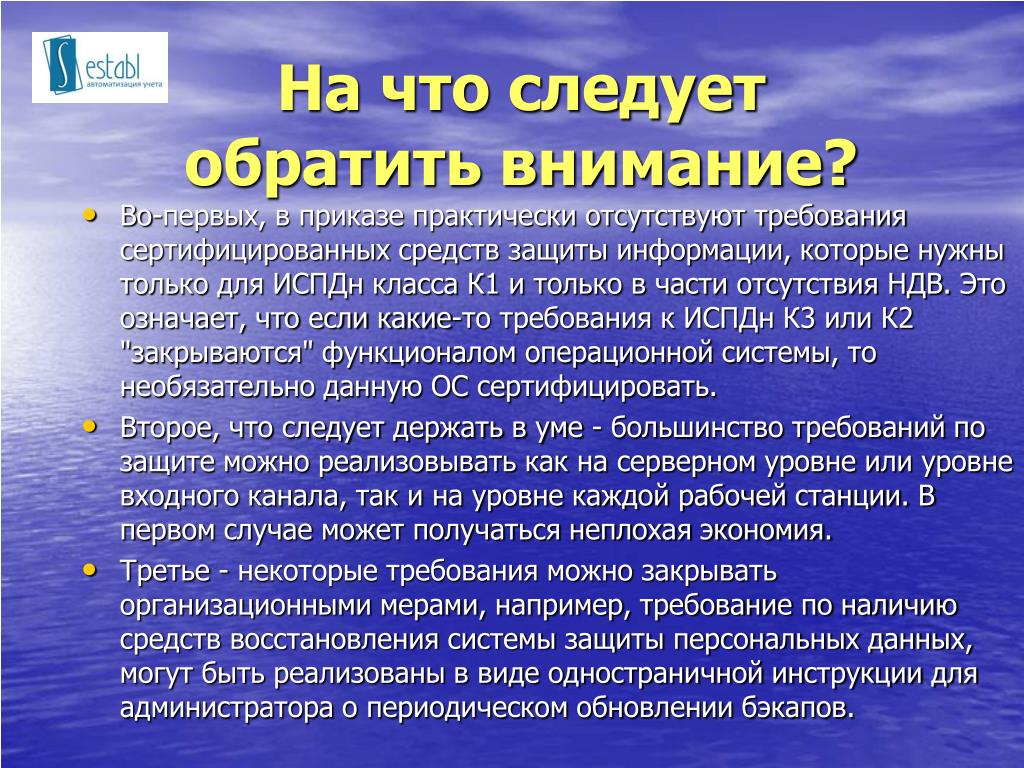 Sestabl
автоматизация учета

На что следует обратить внимание?

• Во-первых, в приказе практически отсутствуют требования сертифицированных средств защиты информации, которые нужны только для ИСПДн класса К1 и только в части отсутствия НДВ. Это означает, что если какие-то требования к ИСПДн К3 или К2 "закрываются" функционалом операционной системы, то необязательно данную ОС сертифицировать.

• Второе, что следует держать в уме - большинство требований по защите можно реализовывать как на серверном уровне или уровне входного канала, так и на уровне каждой рабочей станции. В первом случае может получаться неплохая экономия.

• Третье - некоторые требования можно закрывать организационными мерами, например, требование по наличию средств восстановления системы защиты персональных данных, могут быть реализованы в виде одностраничной инструкции для администратора о периодическом обновлении бэкапов.